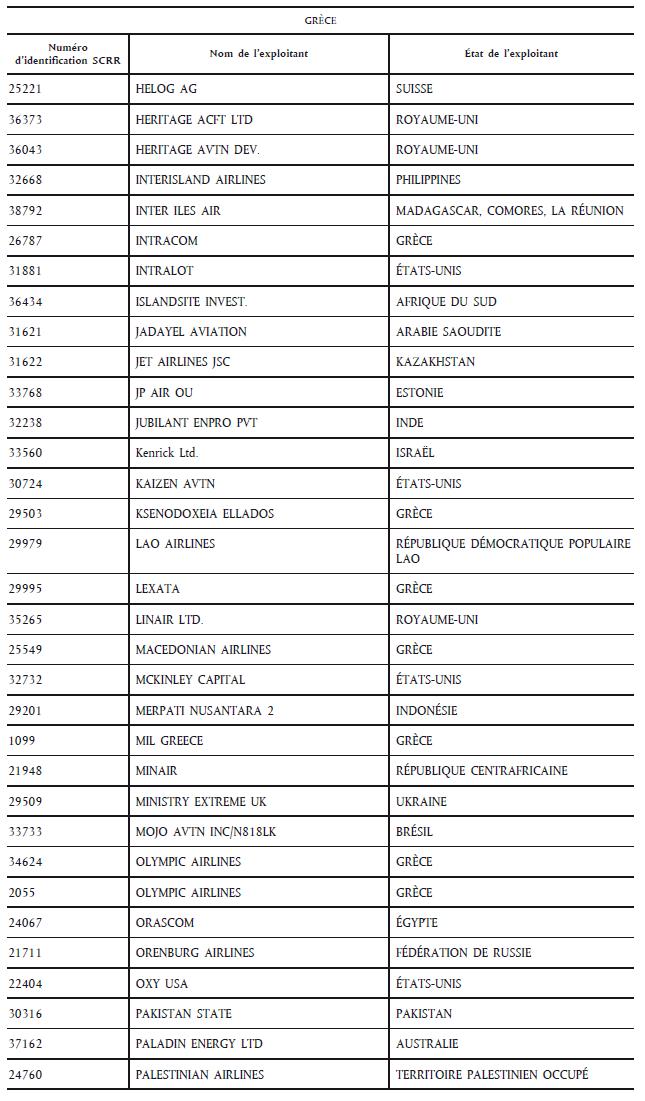 GRÈCE

| Numéro d'identification SCRR | Nom de l'exploitant | État de l'exploitant |
|---|---|---|
| 25221 | HELOG AG | SUISSE |
| 36373 | HERITAGE ACFT LTD | ROYAUME-UNI |
| 36043 | HERITAGE AVTN DEV. | ROYAUME-UNI |
| 32668 | INTERISLAND AIRLINES | PHILIPPINES |
| 38792 | INTER ILES AIR | MADAGASCAR, COMORES, LA RÉUNION |
| 26787 | INTRACOM | GRÈCE |
| 31881 | INTRALOT | ÉTATS-UNIS |
| 36434 | ISLANDSITE INVEST. | AFRIQUE DU SUD |
| 31621 | JADAYEL AVIATION | ARABIE SAOUDITE |
| 31622 | JET AIRLINES JSC | KAZAKHSTAN |
| 33768 | JP AIR OU | ESTONIE |
| 32238 | JUBILANT ENPRO PVT | INDE |
| 33560 | Kenrick Ltd. | ISRAËL |
| 30724 | KAIZEN AVTN | ÉTATS-UNIS |
| 29503 | KSENODOXEIA ELLADOS | GRÈCE |
| 29979 | LAO AIRLINES | RÉPUBLIQUE DÉMOCRATIQUE POPULAIRE LAO |
| 29995 | LEXATA | GRÈCE |
| 35265 | LINAIR LTD. | ROYAUME-UNI |
| 25549 | MACEDONIAN AIRLINES | GRÈCE |
| 32732 | MCKINLEY CAPITAL | ÉTATS-UNIS |
| 29201 | MERPATI NUSANTARA 2 | INDONÉSIE |
| 1099 | MIL GREECE | GRÈCE |
| 21948 | MINAIR | RÉPUBLIQUE CENTRAFRICAINE |
| 29509 | MINISTRY EXTREME UK | UKRAINE |
| 33733 | MOJO AVTN INC/N818LK | BRÉSIL |
| 34624 | OLYMPIC AIRLINES | GRÈCE |
| 2055 | OLYMPIC AIRLINES | GRÈCE |
| 24067 | ORASCOM | ÉGYPTE |
| 21711 | ORENBURG AIRLINES | FÉDÉRATION DE RUSSIE |
| 22404 | OXY USA | ÉTATS-UNIS |
| 30316 | PAKISTAN STATE | PAKISTAN |
| 37162 | PALADIN ENERGY LTD | AUSTRALIE |
| 24760 | PALESTINIAN AIRLINES | TERRITOIRE PALESTINIEN OCCUPÉ |